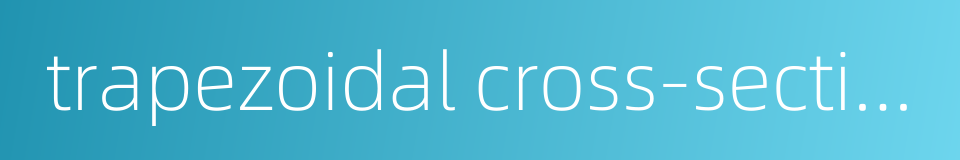 trapezoidal cross-secti...